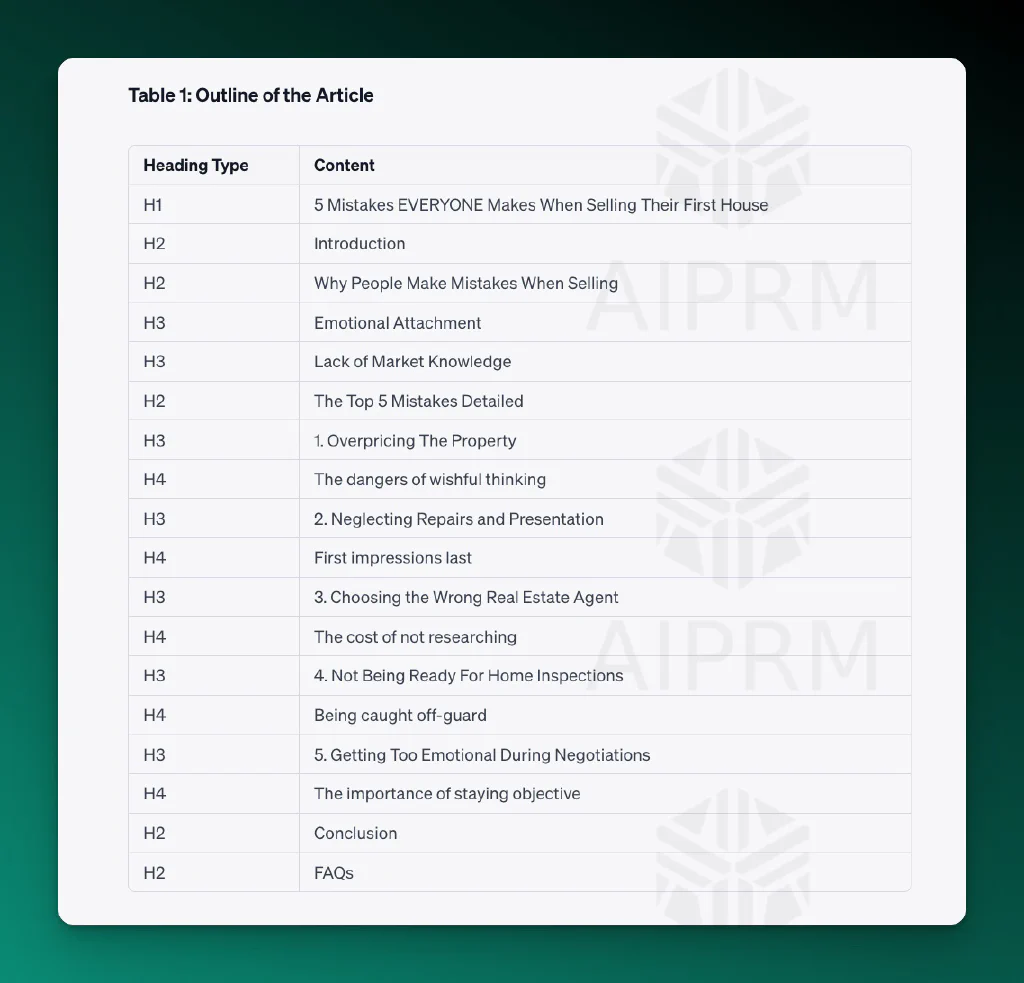 Table 1: Outline of the Article

| Heading Type | Content |
|---|---|
| H1 | 5 Mistakes EVERYONE Makes When Selling Their First House |
| H2 | Introduction |
| H2 | Why People Make Mistakes When Selling |
| H3 | Emotional Attachment |
| H3 | Lack of Market Knowledge |
| H2 | The Top 5 Mistakes Detailed |
| H3 | 1. Overpricing The Property |
| H4 | The dangers of wishful thinking |
| H3 | 2. Neglecting Repairs and Presentation |
| H4 | First impressions last |
| H3 | 3. Choosing the Wrong Real Estate Agent |
| H4 | The cost of not researching |
| H3 | 4. Not Being Ready For Home Inspections |
| H4 | Being caught off-guard |
| H3 | 5. Getting Too Emotional During Negotiations |
| H4 | The importance of staying objective |
| H2 | Conclusion |
| H2 | FAQs |

AIPRM
AIPRM